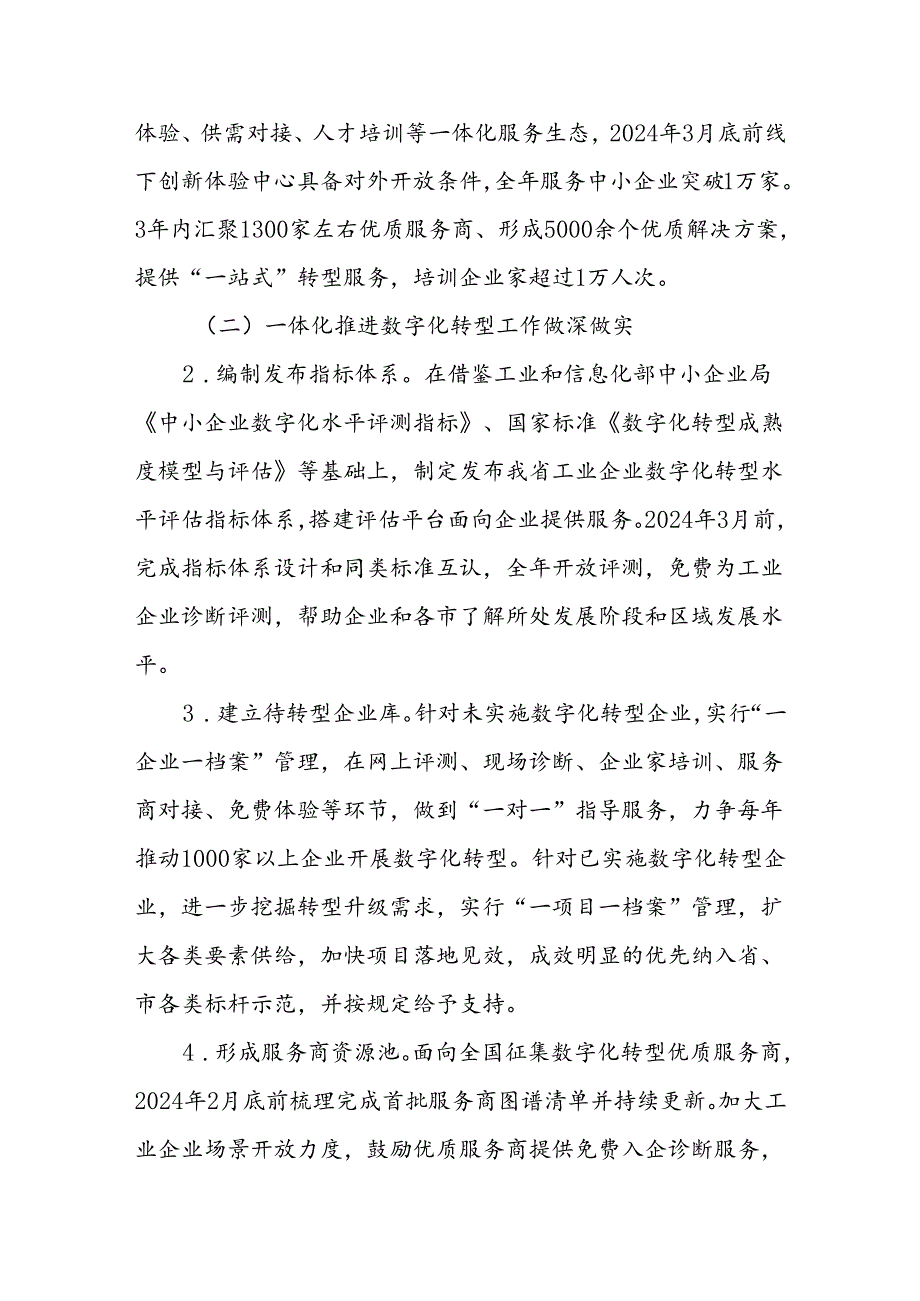 体验、供需对接、人才培训等一体化服务生态，2024年3月底前线下创新体验中心具备对外开放条件，全年服务中小企业突破1万家。3年内汇聚1300家左右优质服务商、形成5000余个优质解决方案，提供“一站式”转型服务，培训企业家超过1万人次。

（二）一体化推进数字化转型工作做深做实

2．编制发布指标体系。在借鉴工业和信息化部中小企业局《中小企业数字化水平评测指标》、国家标准《数字化转型成熟度模型与评估》等基础上，制定发布我省工业企业数字化转型水平评估指标体系，搭建评估平台面向企业提供服务。2024年3月前，完成指标体系设计和同类标准互认，全年开放评测，免费为工业企业诊断评测，帮助企业和各市了解所处发展阶段和区域发展水平。

3．建立待转型企业库。针对未实施数字化转型企业，实行“一企业一档案”管理，在网上评测、现场诊断、企业家培训、服务商对接、免费体验等环节，做到“一对一”指导服务，力争每年推动1000家以上企业开展数字化转型。针对已实施数字化转型企业，进一步挖掘转型升级需求，实行“一项目一档案”管理，扩大各类要素供给，加快项目落地见效，成效明显的优先纳入省、市各类标杆示范，并按规定给予支持。

4．形成服务商资源池。面向全国征集数字化转型优质服务商，2024年2月底前梳理完成首批服务商图谱清单并持续更新。加大工业企业场景开放力度，鼓励优质服务商提供免费入企诊断服务，